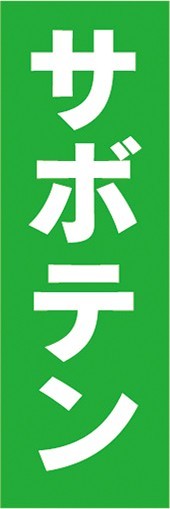 サボテン